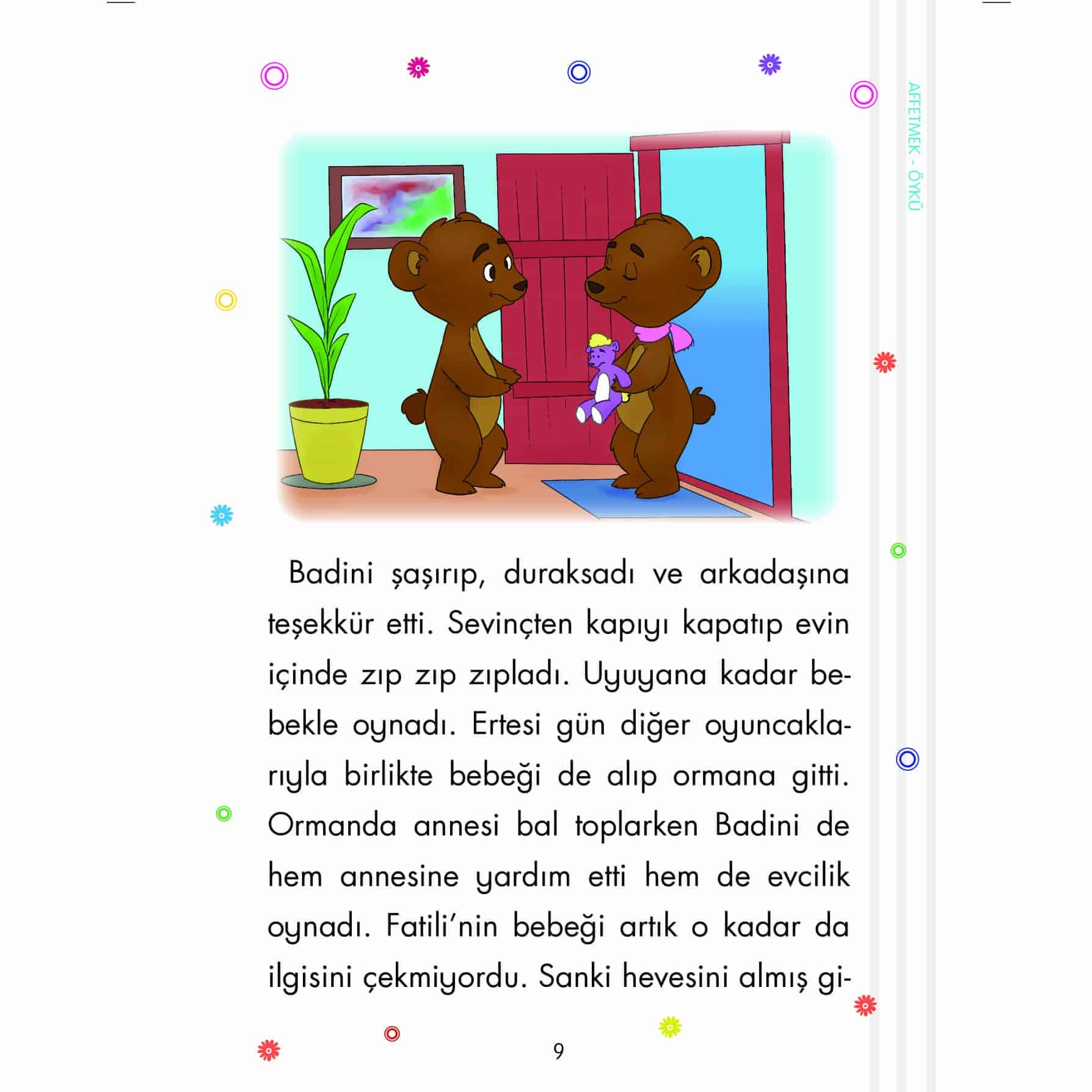 AFFETMEK - ÖYKÜ

Badini şaşırıp, duraksadı ve arkadaşına teşekkür etti. Sevinçten kapıyı kapatıp evin içinde zıp zıp zıpladı. Uyuyana kadar bebekle oynadı. Ertesi gün diğer oyuncaklarıyla birlikte bebeği de alıp ormana gitti. Ormanda annesi bal toplarken Badini de hem annesine yardım etti hem de evcilik oynadı. Fatili'nin bebeği artık o kadar da ilgisini çekmiyordu. Sanki hevesini almış gi-

9